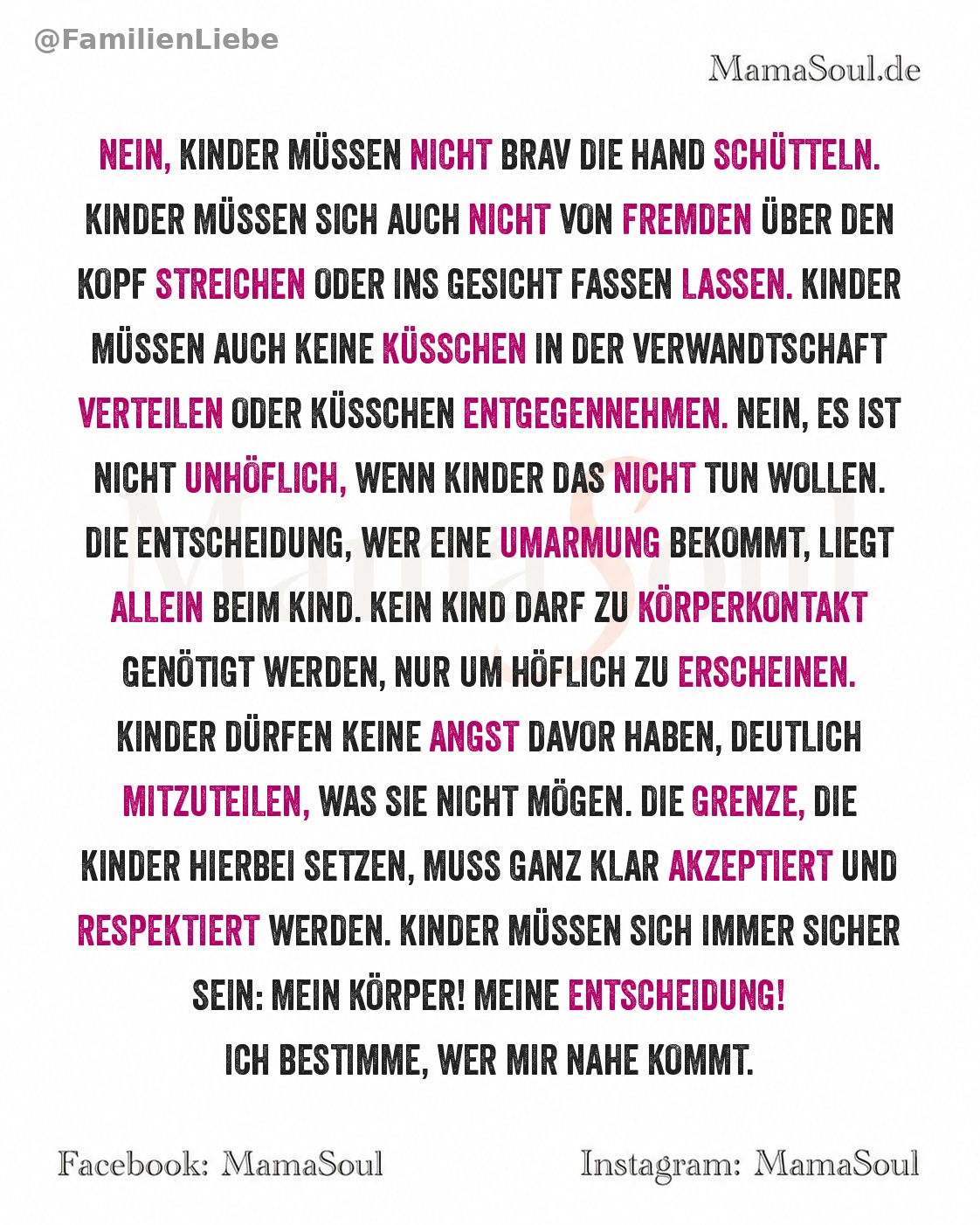 @FamilienLiebe

MamaSoul.de

NEIN, KINDER MÜSSEN NICHT BRAV DIE HAND SCHÜTTELN. KINDER MÜSSEN SICH AUCH NICHT VON FREMDEN ÜBER DEN KOPF STREICHEN ODER INS GESICHT FASSEN LASSEN. KINDER MÜSSEN AUCH KEINE KÜSSCHEN IN DER VERWANDTSCHAFT VERTEILEN ODER KÜSSCHEN ENTGEGENNEHMEN. NEIN, ES IST NICHT UNHÖFLICH, WENN KINDER DAS NICHT TUN WOLLEN. DIE ENTSCHEIDUNG, WER EINE UMARMUNG BEKOMMT, LIEGT ALLEIN BEIM KIND. KEIN KIND DARF ZU KÖRPERKONTAKT GENÖTIGT WERDEN, NUR UM HÖFLICH ZU ERSCHEINEN. KINDER DÜRFEN KEINE ANGST DAVOR HABEN, DEUTLICH MITZUTEILEN, WAS SIE NICHT MÖGEN. DIE GRENZE, DIE KINDER HIERBEI SETZEN, MUSS GANZ KLAR AKZEPTIERT UND RESPEKTIERT WERDEN. KINDER MÜSSEN SICH IMMER SICHER SEIN: MEIN KÖRPER! MEINE ENTSCHEIDUNG!
ICH BESTIMME, WER MIR NAHE KOMMT.

Facebook: MamaSoul

Instagram: MamaSoul

MamaSoul